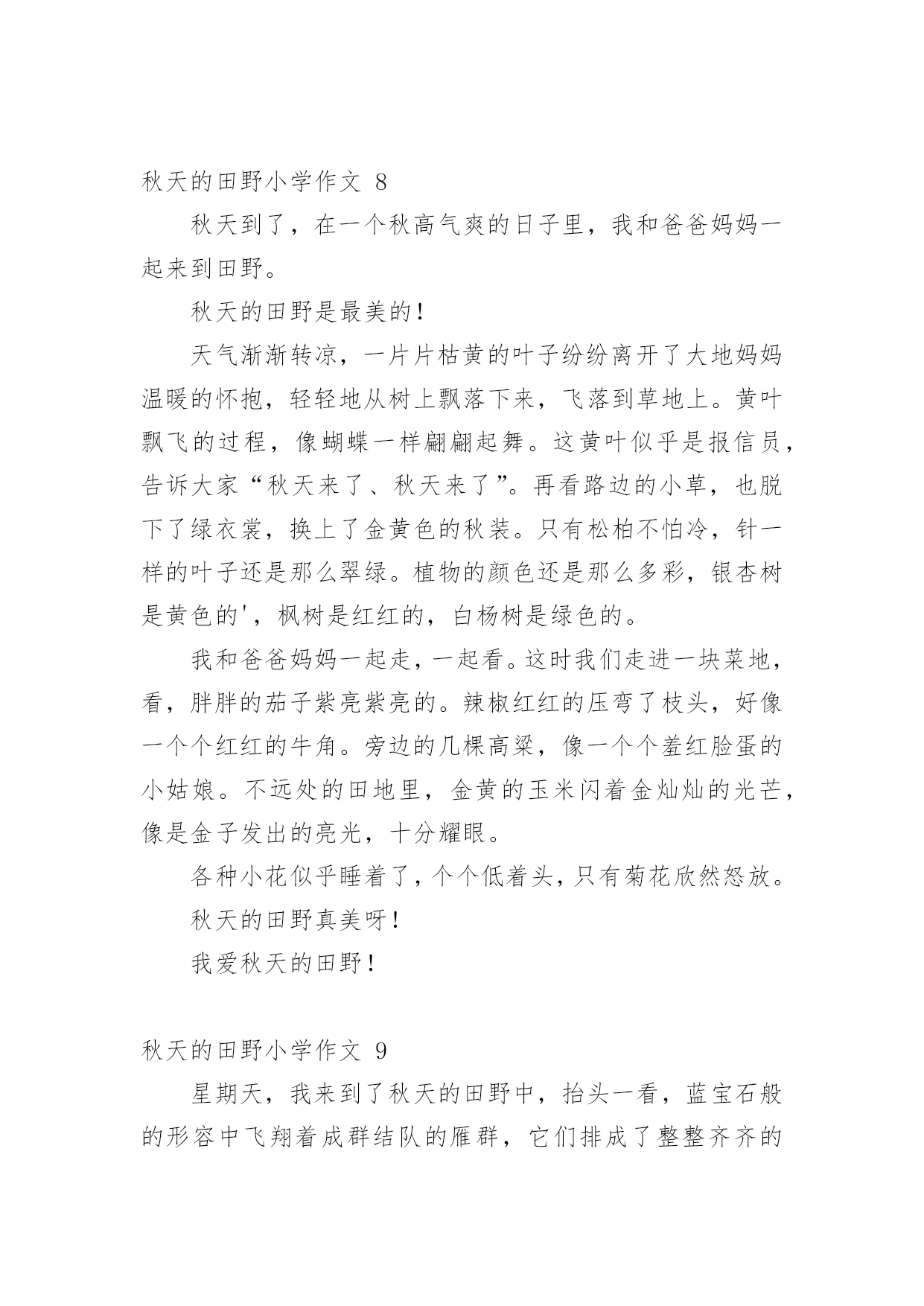 秋天的田野小学作文 8

秋天到了，在一个秋高气爽的日子里，我和爸爸妈妈一起来到田野。

秋天的田野是最美的！

天气渐渐转凉，一片片枯黄的叶子纷纷离开了大地妈妈温暖的怀抱，轻轻地从树上飘落下来，飞落到草地上。黄叶飘飞的过程，像蝴蝶一样翩翩起舞。这黄叶似乎是报信员，告诉大家“秋天来了、秋天来了”。再看路边的小草，也脱下了绿衣裳，换上了金黄色的秋装。只有松柏不怕冷，针一样的叶子还是那么翠绿。植物的颜色还是那么多彩，银杏树是黄色的'，枫树是红红的，白杨树是绿色的。

我和爸爸妈妈一起走，一起看。这时我们走进一块菜地，看，胖胖的茄子紫亮紫亮的。辣椒红红的压弯了枝头，好像一个个红红的牛角。旁边的几棵高粱，像一个个羞红脸蛋的小姑娘。不远处的田地里，金黄的玉米闪着金灿灿的光芒，像是金子发出的亮光，十分耀眼。

各种小花似乎睡着了，个个低着头，只有菊花欣然怒放。

秋天的田野真美呀！

我爱秋天的田野！

秋天的田野小学作文 9

星期天，我来到了秋天的田野中，抬头一看，蓝宝石般的形容中飞翔着成群结队的雁群，它们排成了整整齐齐的